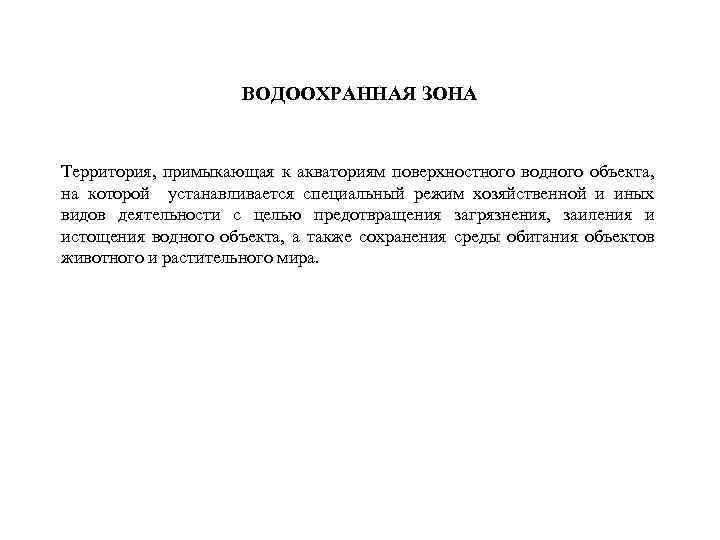 ВОДООХРАННАЯ ЗОНА

Территория, примыкающая к акваториям поверхностного водного объекта, на которой устанавливается специальный режим хозяйственной и иных видов деятельности с целью предотвращения загрязнения, заиления и истощения водного объекта, а также сохранения среды обитания объектов животного и растительного мира.